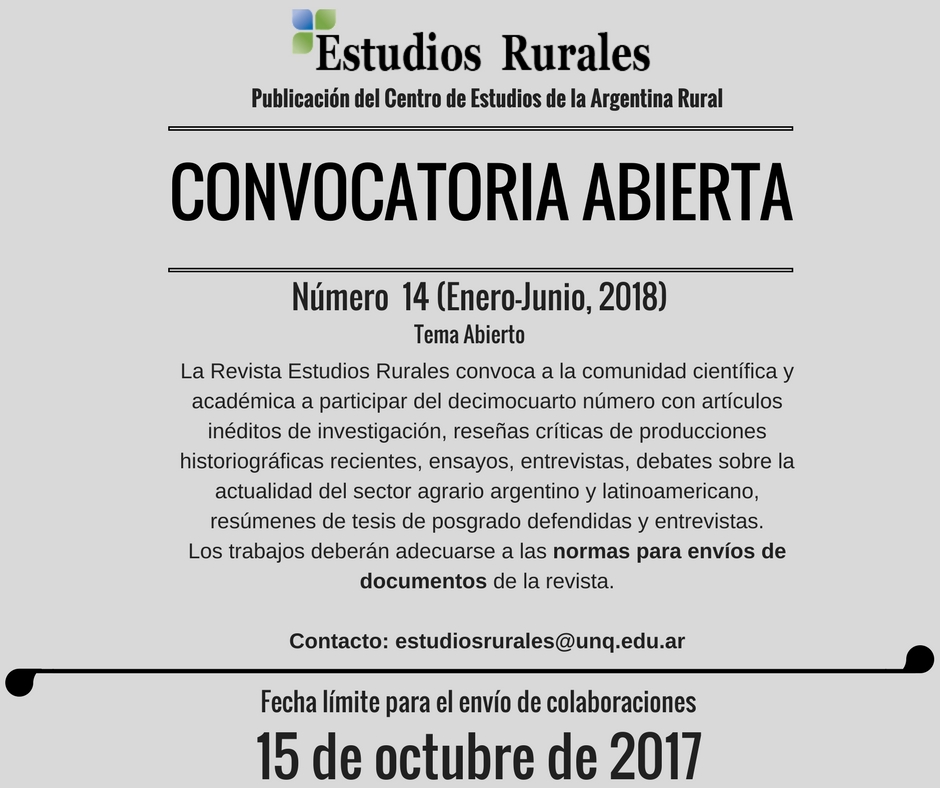 Estudios Rurales
Publicación del Centro de Estudios de la Argentina Rural

CONVOCATORIA ABIERTA

Número 14 (Enero-Junio, 2018)
Tema Abierto

La Revista Estudios Rurales convoca a la comunidad científica y académica a participar del decimocuarto número con artículos inéditos de investigación, reseñas críticas de producciones historiográficas recientes, ensayos, entrevistas, debates sobre la actualidad del sector agrario argentino y latinoamericano, resúmenes de tesis de posgrado defendidas y entrevistas.
Los trabajos deberán adecuarse a las normas para envíos de documentos de la revista.

Contacto: estudiosrurales@unq.edu.ar

Fecha límite para el envío de colaboraciones
15 de octubre de 2017